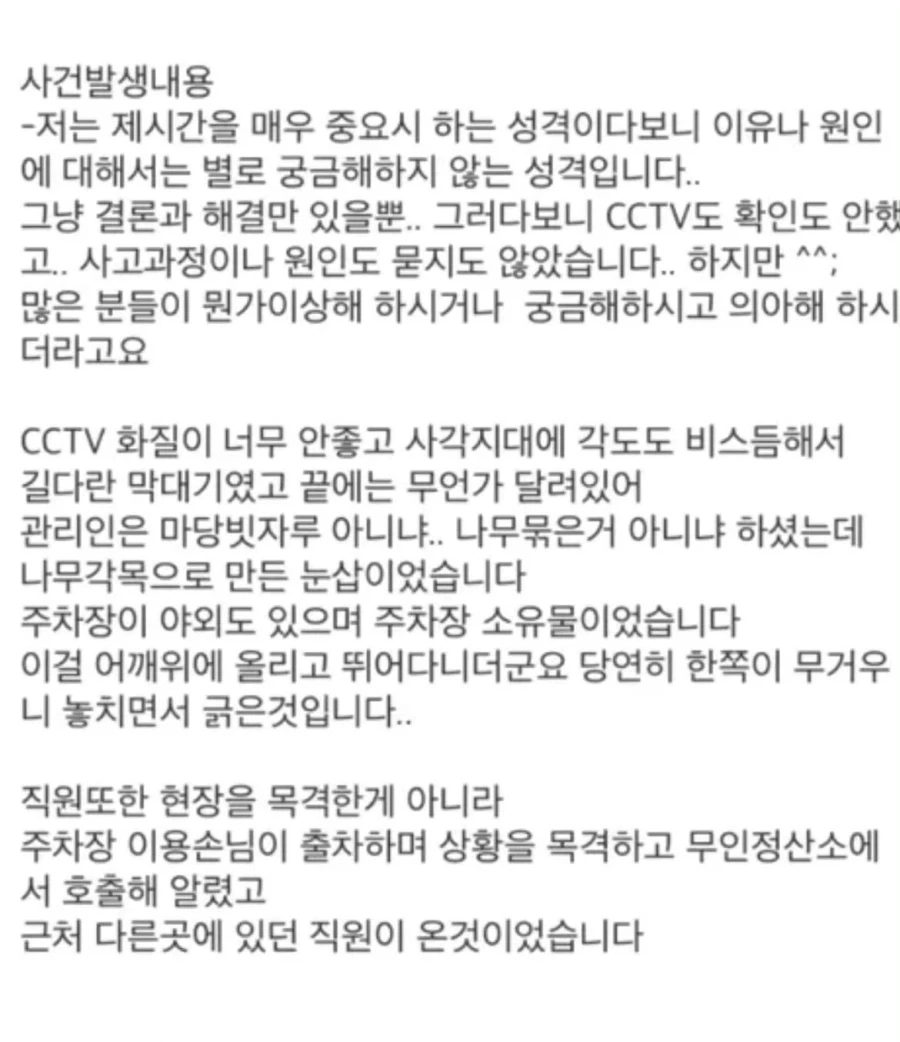 사건발생내용
-저는 제시간을 매우 중요시 하는 성격이다보니 이유나 원인에 대해서는 별로 궁금해하지 않는 성격입니다..
그냥 결론과 해결만 있을뿐.. 그러다보니 CCTV도 확인도 안했고.. 사고과정이나 원인도 묻지도 않았습니다.. 하지만 ^^;
많은 분들이 뭔가이상해 하시거나 궁금해하시고 의아해 하시더라고요

CCTV 화질이 너무 안좋고 사각지대에 각도도 비스듬해서
길다란 막대기였고 끝에는 무언가 달려있어
관리인은 마당빗자루 아니냐.. 나무묶은거 아니냐 하셨는데
나무각목으로 만든 눈삽이었습니다
주차장이 야외도 있으며 주차장 소유물이었습니다
이걸 어깨위에 올리고 뛰어다니더군요 당연히 한쪽이 무거우니 놓치면서 긁은것입니다..

직원또한 현장을 목격한게 아니라
주차장 이용손님이 출차하며 상황을 목격하고 무인정산소에서 호출해 알렸고
근처 다른곳에 있던 직원이 온것이었습니다